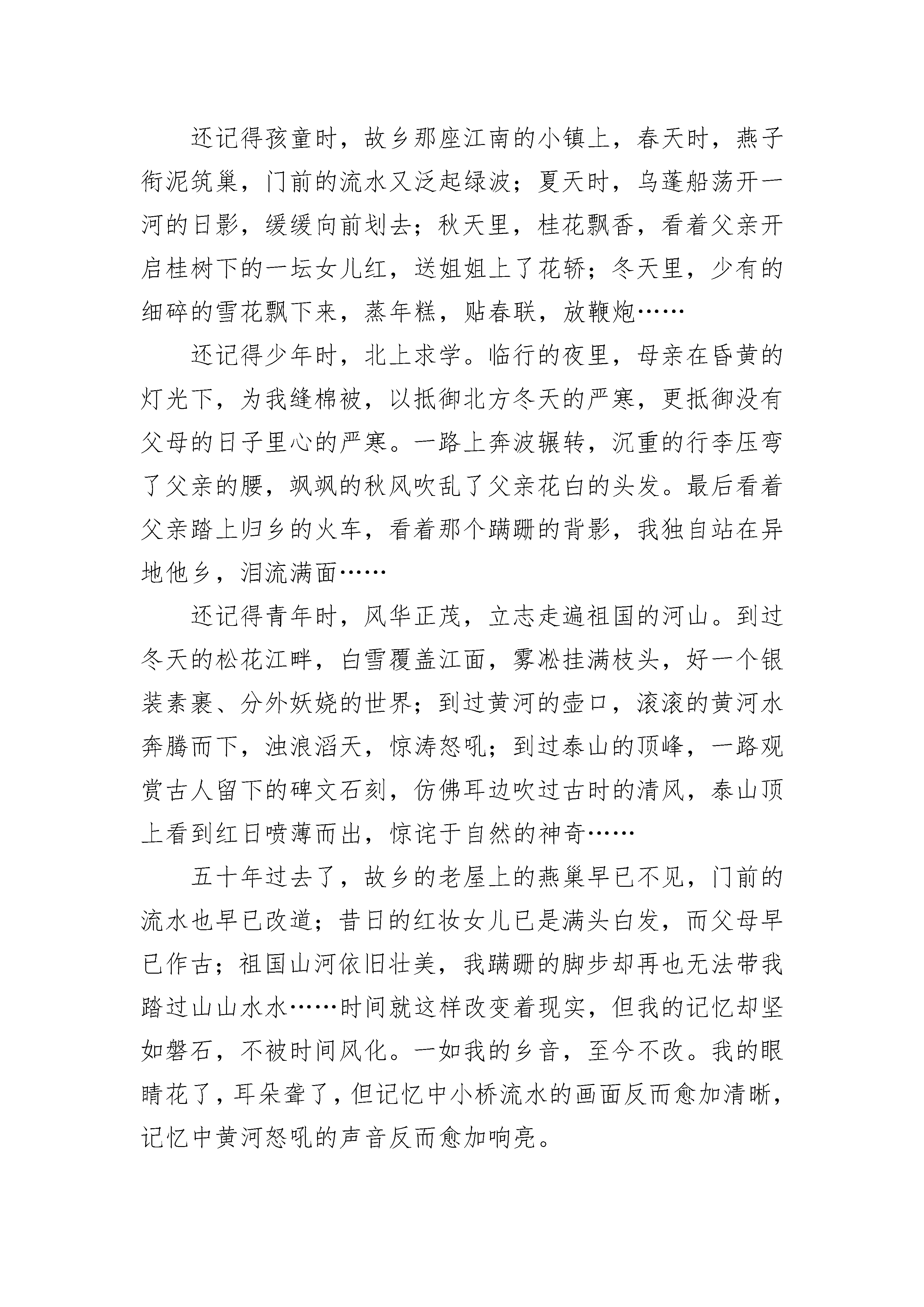 还记得孩童时，故乡那座江南的小镇上，春天时，燕子衔泥筑巢，门前的流水又泛起绿波；夏天时，乌蓬船荡开一河的日影，缓缓向前划去；秋天里，桂花飘香，看着父亲开启桂树下的一坛女儿红，送姐姐上了花轿；冬天里，少有的细碎的雪花飘下来，蒸年糕，贴春联，放鞭炮……

还记得少年时，北上求学。临行的夜里，母亲在昏黄的灯光下，为我缝棉被，以抵御北方冬天的严寒，更抵御没有父母的日子里心的严寒。一路上奔波辗转，沉重的行李压弯了父亲的腰，飒飒的秋风吹乱了父亲花白的头发。最后看着父亲踏上归乡的火车，看着那个蹒跚的背影，我独自站在异地他乡，泪流满面……

还记得青年时，风华正茂，立志走遍祖国的河山。到过冬天的松花江畔，白雪覆盖江面，雾凇挂满枝头，好一个银装素裹、分外妖娆的世界；到过黄河的壶口，滚滚的黄河水奔腾而下，浊浪滔天，惊涛怒吼；到过泰山的顶峰，一路观赏古人留下的碑文石刻，仿佛耳边吹过古时的清风，泰山顶上看到红日喷薄而出，惊诧于自然的神奇……

五十年过去了，故乡的老屋上的燕巢早已不见，门前的流水也早已改道；昔日的红妆女儿已是满头白发，而父母早已作古；祖国山河依旧壮美，我蹒跚的脚步却再也无法带我踏过山山水水……时间就这样改变着现实，但我的记忆却坚如磐石，不被时间风化。一如我的乡音，至今不改。我的眼睛花了，耳朵聋了，但记忆中小桥流水的画面反而愈加清晰，记忆中黄河怒吼的声音反而愈加响亮。